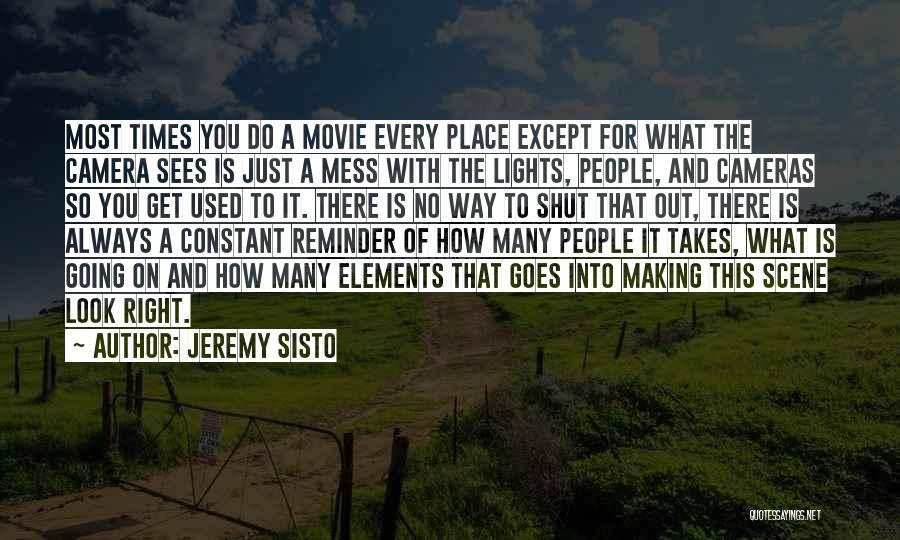 MOST TIMES YOU DO A MOVIE EVERY PLACE EXCEPT FOR WHAT THE CAMERA SEES IS JUST A MESS WITH THE LIGHTS, PEOPLE, AND CAMERAS SO YOU GET USED TO IT. THERE IS NO WAY TO SHUT THAT OUT, THERE IS ALWAYS A CONSTANT REMINDER OF HOW MANY PEOPLE IT TAKES, WHAT IS GOING ON AND HOW MANY ELEMENTS THAT GOES INTO MAKING THIS SCENE LOOK RIGHT.

AUTHOR: JEREMY SISTO

QUOTESSAYINGS.NET